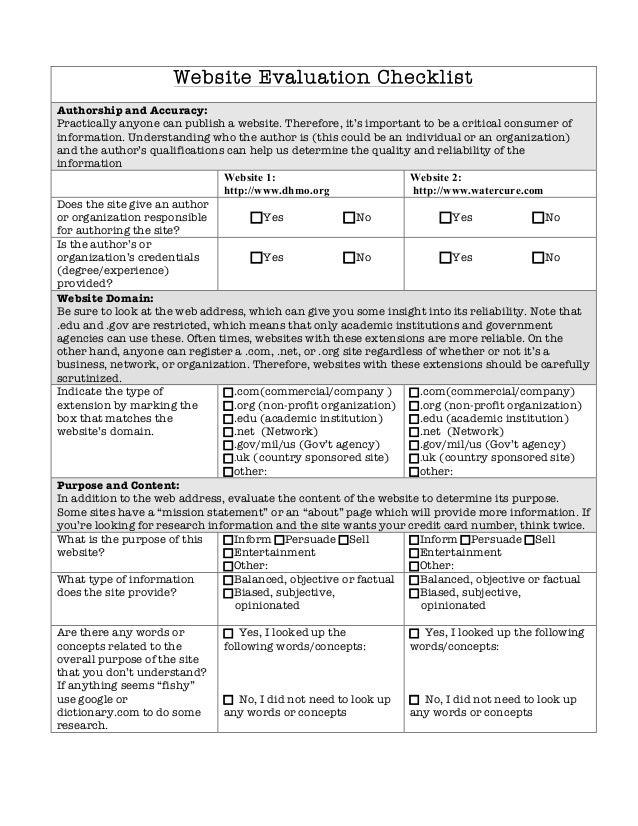 Website Evaluation Checklist

**Authorship and Accuracy:**
Practically anyone can publish a website. Therefore, it's important to be a critical consumer of information. Understanding who the author is (this could be an individual or an organization) and the author's qualifications can help us determine the quality and reliability of the information

| | Website 1: http://www.dhmo.org | Website 2: http://www.watercure.com |
|---|---|---|
| Does the site give an author or organization responsible for authoring the site? | ☐Yes ☐No | ☐Yes ☐No |
| Is the author's or organization's credentials (degree/experience) provided? | ☐Yes ☐No | ☐Yes ☐No |

**Website Domain:**
Be sure to look at the web address, which can give you some insight into its reliability. Note that .edu and .gov are restricted, which means that only academic institutions and government agencies can use these. Often times, websites with these extensions are more reliable. On the other hand, anyone can register a .com, .net, or .org site regardless of whether or not it's a business, network, or organization. Therefore, websites with these extensions should be carefully scrutinized.

| | | |
|---|---|---|
| Indicate the type of extension by marking the box that matches the website's domain. | ☐.com(commercial/company ) ☐.org (non-profit organization) ☐.edu (academic institution) ☐.net (Network) ☐.gov/mil/us (Gov't agency) ☐.uk (country sponsored site) ☐other: | ☐.com(commercial/company) ☐.org (non-profit organization) ☐.edu (academic institution) ☐.net (Network) ☐.gov/mil/us (Gov't agency) ☐.uk (country sponsored site) ☐other: |

**Purpose and Content:**
In addition to the web address, evaluate the content of the website to determine its purpose. Some sites have a "mission statement" or an "about" page which will provide more information. If you're looking for research information and the site wants your credit card number, think twice.

| | | |
|---|---|---|
| What is the purpose of this website? | ☐Inform ☐Persuade ☐Sell ☐Entertainment ☐Other: | ☐Inform ☐Persuade ☐Sell ☐Entertainment ☐Other: |
| What type of information does the site provide? | ☐Balanced, objective or factual ☐Biased, subjective, opinionated | ☐Balanced, objective or factual ☐Biased, subjective, opinionated |
| Are there any words or concepts related to the overall purpose of the site that you don't understand? If anything seems "fishy" use google or dictionary.com to do some research. | ☐ Yes, I looked up the following words/concepts: ☐ No, I did not need to look up any words or concepts | ☐ Yes, I looked up the following words/concepts: ☐ No, I did not need to look up any words or concepts |